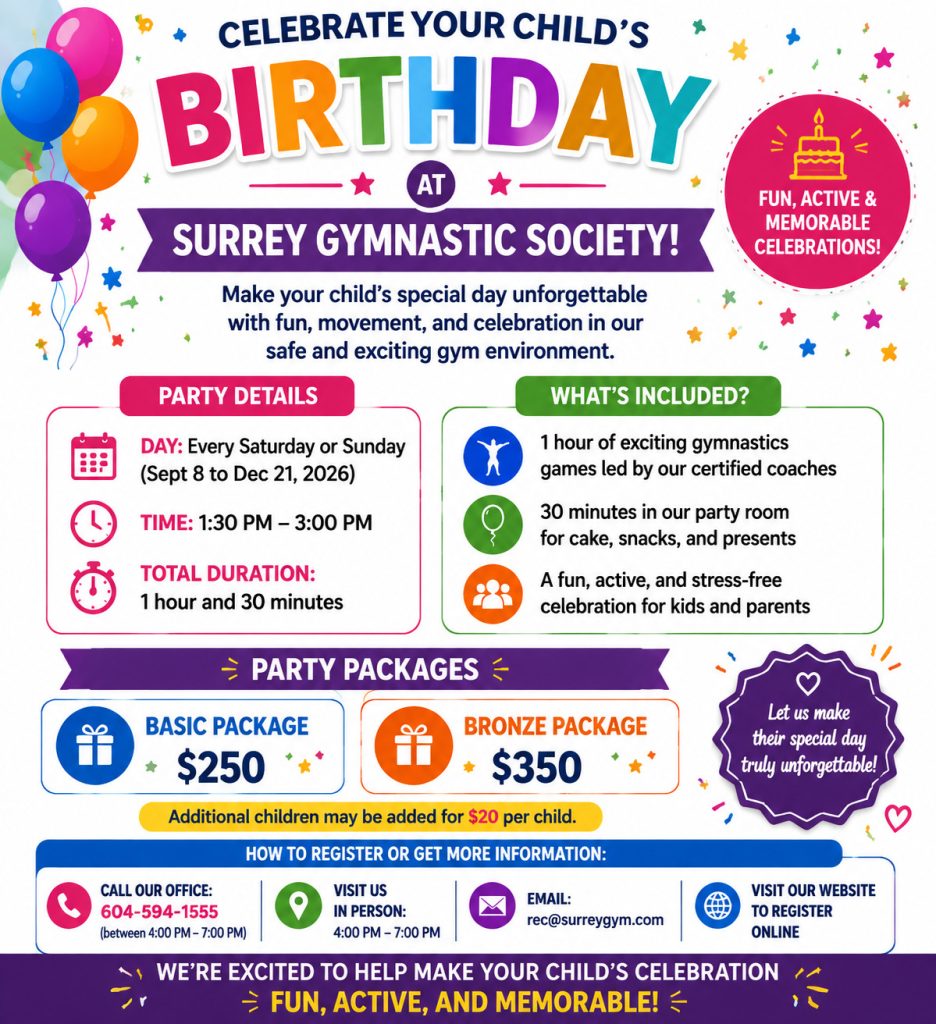 CELEBRATE YOUR CHILD'S
BIRTHDAY
AT
SURREY GYMNASTIC SOCIETY!

FUN, ACTIVE & MEMORABLE CELEBRATIONS!

Make your child's special day unforgettable with fun, movement, and celebration in our safe and exciting gym environment.

PARTY DETAILS

DAY: Every Saturday or Sunday (Sept 8 to Dec 21, 2026)

TIME: 1:30 PM – 3:00 PM

TOTAL DURATION:
1 hour and 30 minutes

WHAT'S INCLUDED?

1 hour of exciting gymnastics games led by our certified coaches

30 minutes in our party room for cake, snacks, and presents

A fun, active, and stress-free celebration for kids and parents

PARTY PACKAGES

BASIC PACKAGE
$250

BRONZE PACKAGE
$350

Let us make their special day truly unforgettable!

Additional children may be added for $20 per child.

HOW TO REGISTER OR GET MORE INFORMATION:

CALL OUR OFFICE:
604-594-1555
(between 4:00 PM – 7:00 PM)

VISIT US IN PERSON:
4:00 PM – 7:00 PM

EMAIL:
rec@surreygym.com

VISIT OUR WEBSITE TO REGISTER ONLINE

WE'RE EXCITED TO HELP MAKE YOUR CHILD'S CELEBRATION
FUN, ACTIVE, AND MEMORABLE!